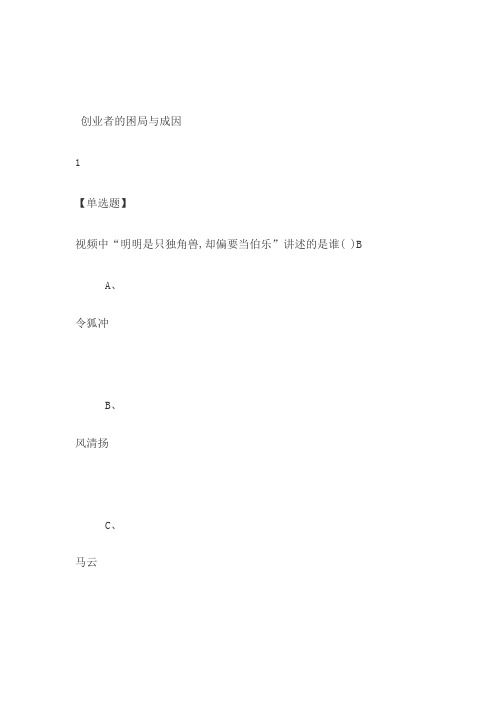 创业者的困局与成因

1

【单选题】

视频中“明明是只独角兽,却偏要当伯乐”讲述的是谁( )B

A、

令狐冲

B、

风清扬

C、

马云